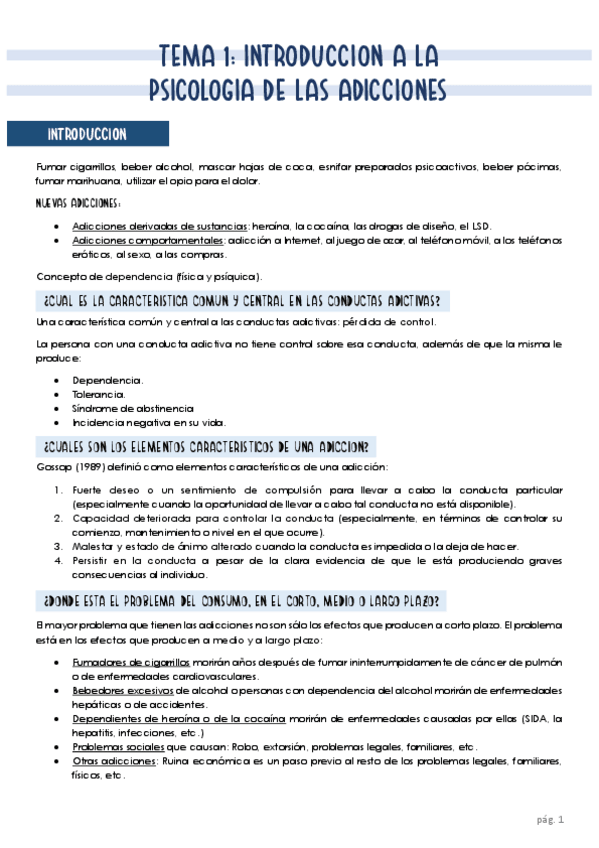 TEMA 1: INTRODUCCION A LA PSICOLOGIA DE LAS ADICCIONES

INTRODUCCION

Fumar cigarrillos, beber alcohol, mascar hojas de coca, esnifar preparados psicoactivos, beber pócimas, fumar marihuana, utilizar el opio para el dolor.

NUEVAS ADICCIONES:

- Adicciones derivadas de sustancias: heroína, la cocaína, las drogas de diseño, el LSD.
- Adicciones comportamentales: adicción a Internet, al juego de azar, al teléfono móvil, a los teléfonos eróticos, al sexo, a las compras.

Concepto de dependencia (física y psíquica).

¿CUAL ES LA CARACTERISTICA COMUN Y CENTRAL EN LAS CONDUCTAS ADICTIVAS?

Una característica común y central a las conductas adictivas: pérdida de control.

La persona con una conducta adictiva no tiene control sobre esa conducta, además de que la misma le produce:

- Dependencia.
- Tolerancia.
- Síndrome de abstinencia
- Incidencia negativa en su vida.

¿CUALES SON LOS ELEMENTOS CARACTERISTICOS DE UNA ADICCION?

Gossop (1989) definió como elementos característicos de una adicción:

1. Fuerte deseo o un sentimiento de compulsión para llevar a cabo la conducta particular (especialmente cuando la oportunidad de llevar a cabo tal conducta no está disponible).
2. Capacidad deteriorada para controlar la conducta (especialmente, en términos de controlar su comienzo, mantenimiento o nivel en el que ocurre).
3. Malestar y estado de ánimo alterado cuando la conducta es impedida o la deja de hacer.
4. Persistir en la conducta a pesar de la clara evidencia de que le está produciendo graves consecuencias al individuo.

¿DONDE ESTA EL PROBLEMA DEL CONSUMO, EN EL CORTO, MEDIO O LARGO PLAZO?

El mayor problema que tienen las adicciones no son sólo los efectos que producen a corto plazo. El problema está en los efectos que producen a medio y a largo plazo:

- Fumadores de cigarrillos morirán años después de fumar ininterrumpidamente de cáncer de pulmón o de enfermedades cardiovasculares.
- Bebedores excesivos de alcohol o personas con dependencia del alcohol morirán de enfermedades hepáticas o de accidentes.
- Dependientes de heroína o de la cocaína morirán de enfermedades causadas por ellas (SIDA, la hepatitis, infecciones, etc.)
- Problemas sociales que causan: Robo, extorsión, problemas legales, familiares, etc.
- Otras adicciones: Ruina económica es un paso previo al resto de los problemas legales, familiares, físicos, etc.

pág. 1